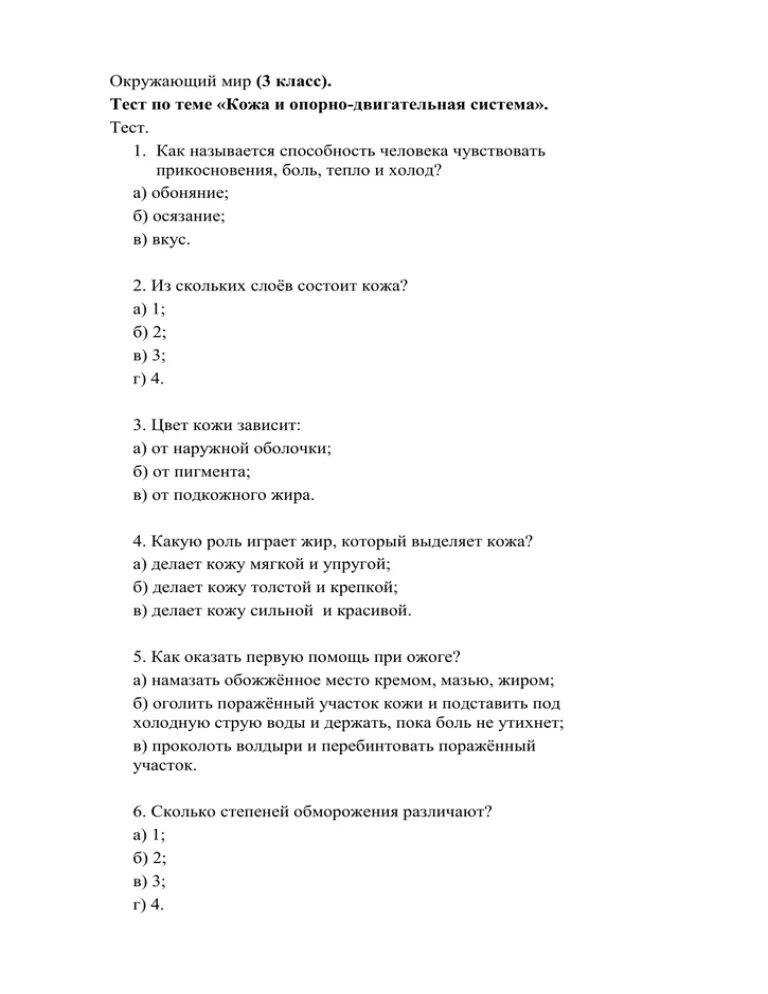 Окружающий мир (3 класс).
Тест по теме «Кожа и опорно-двигательная система».
Тест.

1. Как называется способность человека чувствовать прикосновения, боль, тепло и холод?
а) обоняние;
б) осязание;
в) вкус.

2. Из скольких слоёв состоит кожа?
а) 1;
б) 2;
в) 3;
г) 4.

3. Цвет кожи зависит:
а) от наружной оболочки;
б) от пигмента;
в) от подкожного жира.

4. Какую роль играет жир, который выделяет кожа?
а) делает кожу мягкой и упругой;
б) делает кожу толстой и крепкой;
в) делает кожу сильной и красивой.

5. Как оказать первую помощь при ожоге?
а) намазать обожжённое место кремом, мазью, жиром;
б) оголить поражённый участок кожи и подставить под холодную струю воды и держать, пока боль не утихнет;
в) проколоть волдыри и перебинтовать поражённый участок.

6. Сколько степеней обморожения различают?
а) 1;
б) 2;
в) 3;
г) 4.